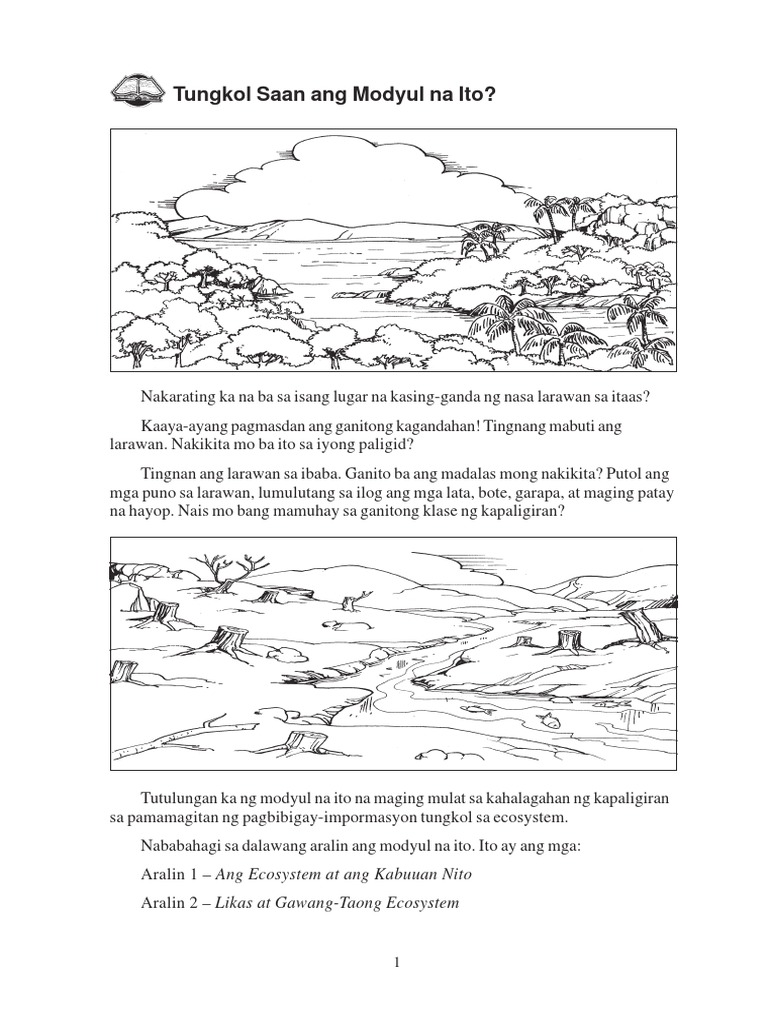 Tungkol Saan ang Modyul na Ito?

Nakarating ka na ba sa isang lugar na kasing-ganda ng nasa larawan sa itaas?

Kaaya-ayang pagmasdan ang ganitong kagandahan! Tingnang mabuti ang larawan. Nakikita mo ba ito sa iyong paligid?

Tingnan ang larawan sa ibaba. Ganito ba ang madalas mong nakikita? Putol ang mga puno sa larawan, lumulutang sa ilog ang mga lata, bote, garapa, at maging patay na hayop. Nais mo bang mamuhay sa ganitong klase ng kapaligiran?

Tutulungan ka ng modyul na ito na maging mulat sa kahalagahan ng kapaligiran sa pamamagitan ng pagbibigay-impormasyon tungkol sa ecosystem.

Nababahagi sa dalawang aralin ang modyul na ito. Ito ay ang mga:

Aralin 1 – Ang Ecosystem at ang Kabuuan Nito

Aralin 2 – Likas at Gawang-Taong Ecosystem

1